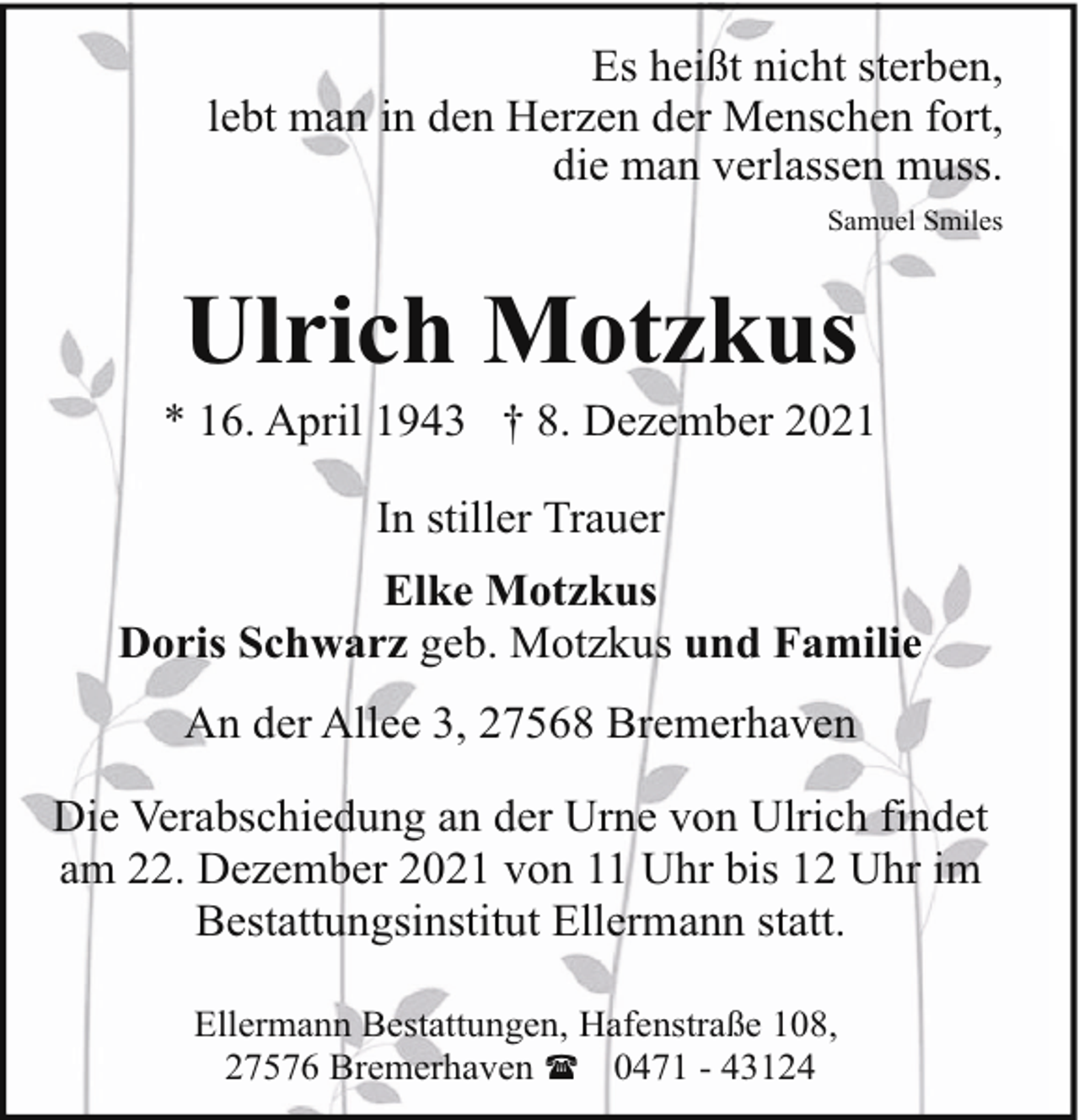 Es heißt nicht sterben,
lebt man in den Herzen der Menschen fort,
die man verlassen muss.
Samuel Smiles

Ulrich Motzkus

* 16. April 1943 † 8. Dezember 2021

In stiller Trauer

Elke Motzkus
Doris Schwarz geb. Motzkus und Familie

An der Allee 3, 27568 Bremerhaven

Die Verabschiedung an der Urne von Ulrich findet am 22. Dezember 2021 von 11 Uhr bis 12 Uhr im Bestattungsinstitut Ellermann statt.

Ellermann Bestattungen, Hafenstraße 108,
27576 Bremerhaven ☎ 0471 - 43124